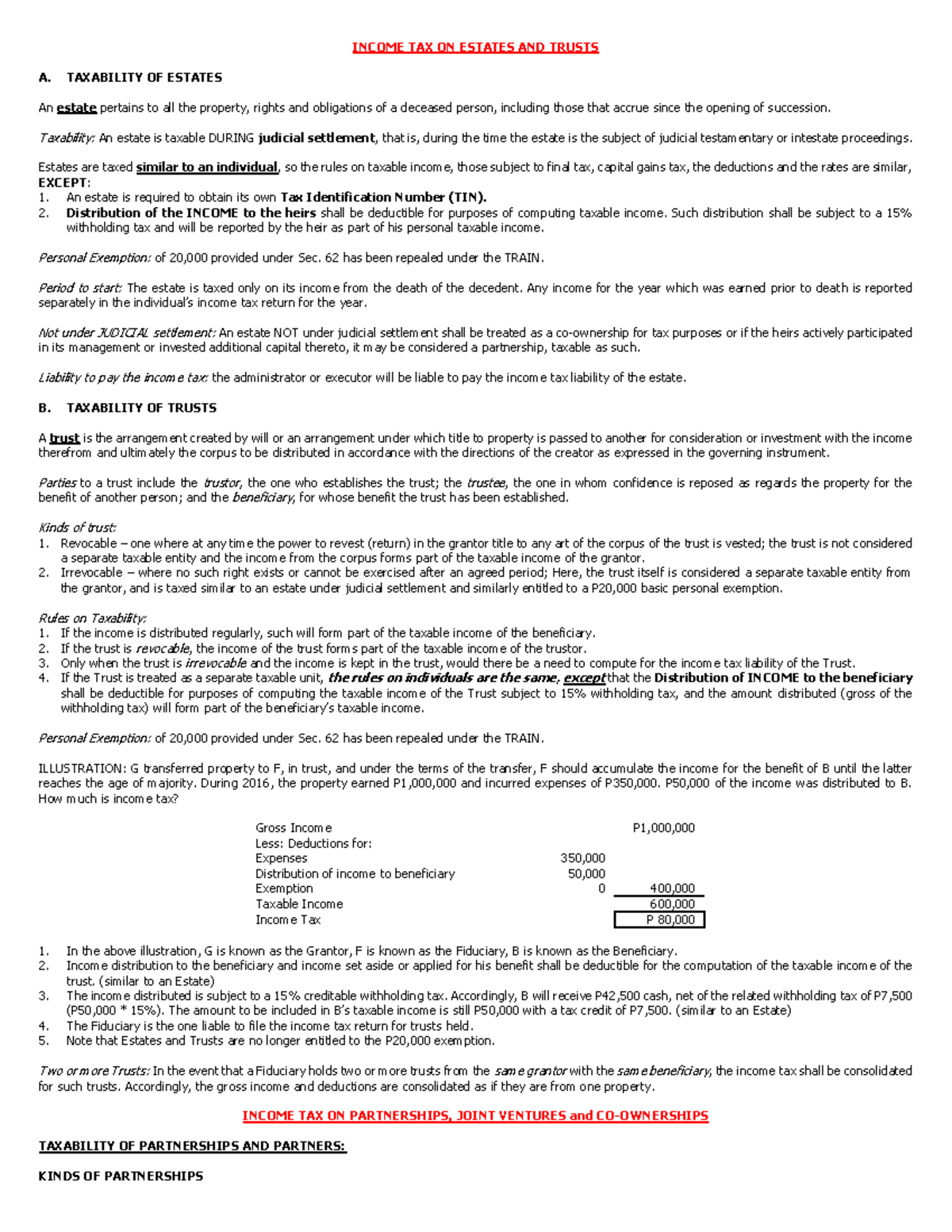 INCOME TAX ON ESTATES AND TRUSTS

A. TAXABILITY OF ESTATES

An estate pertains to all the property, rights and obligations of a deceased person, including those that accrue since the opening of succession.

Taxability: An estate is taxable DURING judicial settlement, that is, during the time the estate is the subject of judicial testamentary or intestate proceedings.

Estates are taxed similar to an individual, so the rules on taxable income, those subject to final tax, capital gains tax, the deductions and the rates are similar, EXCEPT:
1. An estate is required to obtain its own Tax Identification Number (TIN).
2. Distribution of the INCOME to the heirs shall be deductible for purposes of computing taxable income. Such distribution shall be subject to a 15% withholding tax and will be reported by the heir as part of his personal taxable income.

Personal Exemption: of 20,000 provided under Sec. 62 has been repealed under the TRAIN.

Period to start: The estate is taxed only on its income from the death of the decedent. Any income for the year which was earned prior to death is reported separately in the individual's income tax return for the year.

Not under JUDICIAL settlement: An estate NOT under judicial settlement shall be treated as a co-ownership for tax purposes or if the heirs actively participated in its management or invested additional capital thereto, it may be considered a partnership, taxable as such.

Liability to pay the income tax: the administrator or executor will be liable to pay the income tax liability of the estate.

B. TAXABILITY OF TRUSTS

A trust is the arrangement created by will or an arrangement under which title to property is passed to another for consideration or investment with the income therefrom and ultimately the corpus to be distributed in accordance with the directions of the creator as expressed in the governing instrument.

Parties to a trust include the trustor, the one who establishes the trust; the trustee, the one in whom confidence is reposed as regards the property for the benefit of another person; and the beneficiary, for whose benefit the trust has been established.

Kinds of trust:
1. Revocable – one where at any time the power to revest (return) in the grantor title to any art of the corpus of the trust is vested; the trust is not considered a separate taxable entity and the income from the corpus forms part of the taxable income of the grantor.
2. Irrevocable – where no such right exists or cannot be exercised after an agreed period; Here, the trust itself is considered a separate taxable entity from the grantor, and is taxed similar to an estate under judicial settlement and similarly entitled to a P20,000 basic personal exemption.

Rules on Taxability:
1. If the income is distributed regularly, such will form part of the taxable income of the beneficiary.
2. If the trust is revocable, the income of the trust forms part of the taxable income of the trustor.
3. Only when the trust is irrevocable and the income is kept in the trust, would there be a need to compute for the income tax liability of the Trust.
4. If the Trust is treated as a separate taxable unit, the rules on individuals are the same, except that the Distribution of INCOME to the beneficiary shall be deductible for purposes of computing the taxable income of the Trust subject to 15% withholding tax, and the amount distributed (gross of the withholding tax) will form part of the beneficiary's taxable income.

Personal Exemption: of 20,000 provided under Sec. 62 has been repealed under the TRAIN.

ILLUSTRATION: G transferred property to F, in trust, and under the terms of the transfer, F should accumulate the income for the benefit of B until the latter reaches the age of majority. During 2016, the property earned P1,000,000 and incurred expenses of P350,000. P50,000 of the income was distributed to B. How much is income tax?

| | | |
|---|---|---|
| Gross Income | | P1,000,000 |
| Less: Deductions for: | | |
| Expenses | 350,000 | |
| Distribution of income to beneficiary | 50,000 | |
| Exemption | 0 | 400,000 |
| Taxable Income | | 600,000 |
| Income Tax | | P 80,000 |

1. In the above illustration, G is known as the Grantor, F is known as the Fiduciary, B is known as the Beneficiary.
2. Income distribution to the beneficiary and income set aside or applied for his benefit shall be deductible for the computation of the taxable income of the trust. (similar to an Estate)
3. The income distributed is subject to a 15% creditable withholding tax. Accordingly, B will receive P42,500 cash, net of the related withholding tax of P7,500 (P50,000 * 15%). The amount to be included in B's taxable income is still P50,000 with a tax credit of P7,500. (similar to an Estate)
4. The Fiduciary is the one liable to file the income tax return for trusts held.
5. Note that Estates and Trusts are no longer entitled to the P20,000 exemption.

Two or more Trusts: In the event that a Fiduciary holds two or more trusts from the same grantor with the same beneficiary, the income tax shall be consolidated for such trusts. Accordingly, the gross income and deductions are consolidated as if they are from one property.

INCOME TAX ON PARTNERSHIPS, JOINT VENTURES and CO-OWNERSHIPS

TAXABILITY OF PARTNERSHIPS AND PARTNERS:

KINDS OF PARTNERSHIPS